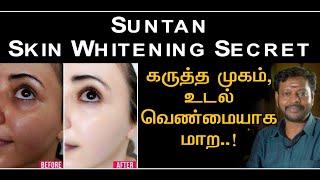 SUNTAN
SKIN WHITENING SECRET

BEFORE

AFTER

கருத்த முகம்,
உடல்
வெண்மையாக
மாற..!